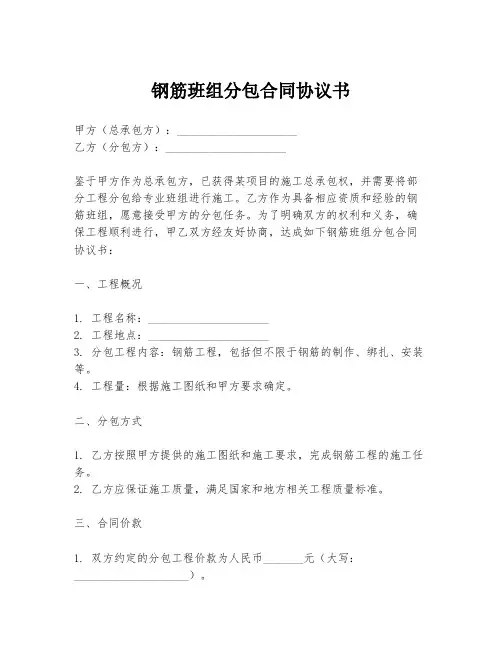 钢筋班组分包合同协议书

甲方（总承包方）：____________________
乙方（分包方）：____________________

鉴于甲方作为总承包方，已获得某项目的施工总承包权，并需要将部分工程分包给专业班组进行施工。乙方作为具备相应资质和经验的钢筋班组，愿意接受甲方的分包任务。为了明确双方的权利和义务，确保工程顺利进行，甲乙双方经友好协商，达成如下钢筋班组分包合同协议书：

一、工程概况

1. 工程名称：____________________
2. 工程地点：____________________
3. 分包工程内容：钢筋工程，包括但不限于钢筋的制作、绑扎、安装等。
4. 工程量：根据施工图纸和甲方要求确定。

二、分包方式

1. 乙方按照甲方提供的施工图纸和施工要求，完成钢筋工程的施工任务。
2. 乙方应保证施工质量，满足国家和地方相关工程质量标准。

三、合同价款

1. 双方约定的分包工程价款为人民币_______元（大写：____________________）。